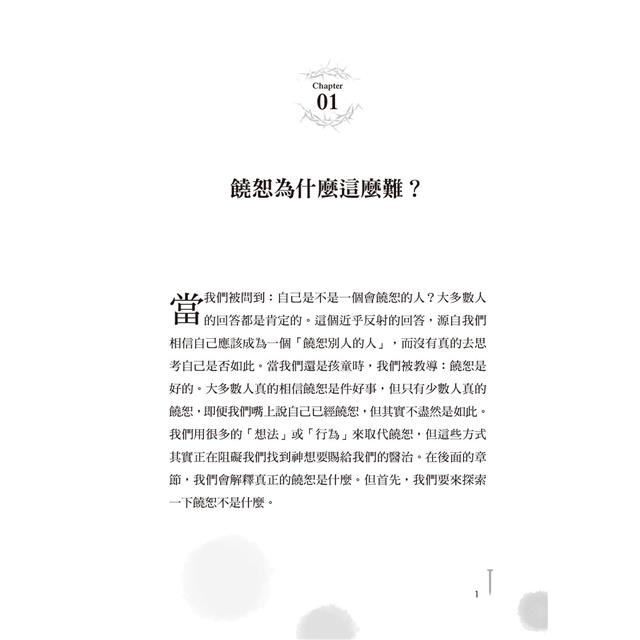 Chapter
01

饒恕為什麼這麼難？

當我們被問到：自己是不是一個會饒恕的人？大多數人的回答都是肯定的。這個近乎反射的回答，源自我們相信自己應該成為一個「饒恕別人的人」，而沒有真的去思考自己是否如此。當我們還是孩童時，我們被教導：饒恕是好的。大多數人真的相信饒恕是件好事，但只有少數人真的饒恕，即便我們嘴上說自己已經饒恕，但其實不盡然是如此。我們用很多的「想法」或「行為」來取代饒恕，但這些方式其實正在阻礙我們找到神想要賜給我們的醫治。在後面的章節，我們會解釋真正的饒恕是什麼。但首先，我們要來探索一下饒恕不是什麼。

1